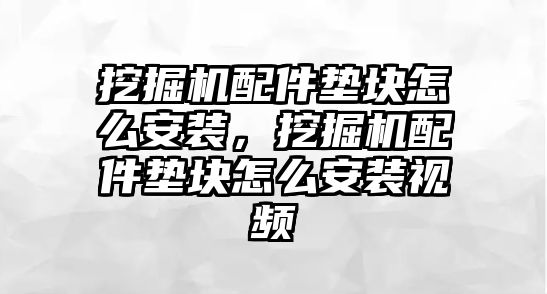 挖掘机配件垫块怎么安装，挖掘机配件垫块怎么安装视频